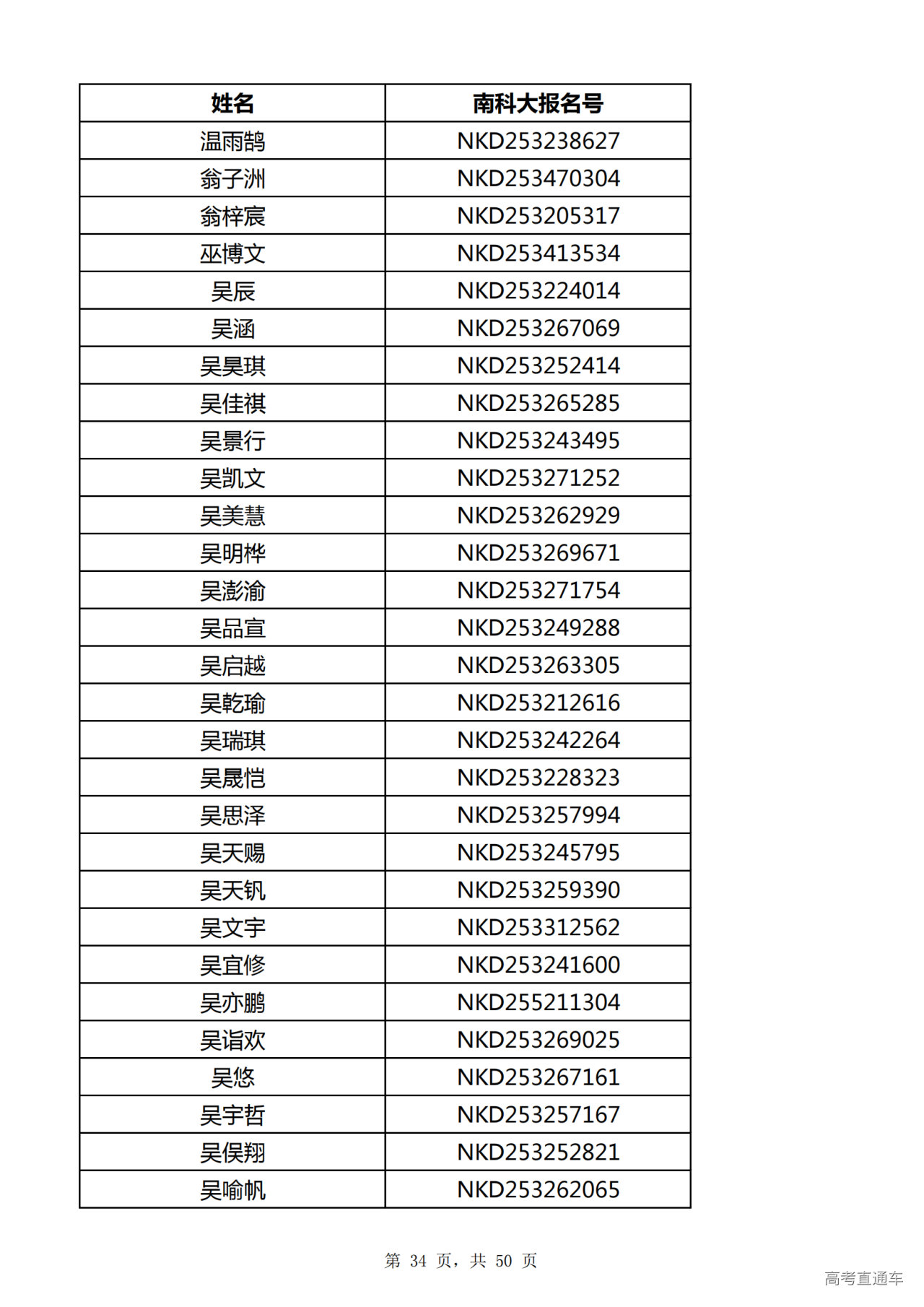 | 姓名 | 南科大报名号 |
|---|---|
| 温雨鹄 | NKD253238627 |
| 翁子洲 | NKD253470304 |
| 翁梓宸 | NKD253205317 |
| 巫博文 | NKD253413534 |
| 吴辰 | NKD253224014 |
| 吴涵 | NKD253267069 |
| 吴昊琪 | NKD253252414 |
| 吴佳祺 | NKD253265285 |
| 吴景行 | NKD253243495 |
| 吴凯文 | NKD253271252 |
| 吴美慧 | NKD253262929 |
| 吴明桦 | NKD253269671 |
| 吴澎渝 | NKD253271754 |
| 吴品宣 | NKD253249288 |
| 吴启越 | NKD253263305 |
| 吴乾瑜 | NKD253212616 |
| 吴瑞琪 | NKD253242264 |
| 吴晟恺 | NKD253228323 |
| 吴思泽 | NKD253257994 |
| 吴天赐 | NKD253245795 |
| 吴天钒 | NKD253259390 |
| 吴文宇 | NKD253312562 |
| 吴宜修 | NKD253241600 |
| 吴亦鹏 | NKD255211304 |
| 吴诣欢 | NKD253269025 |
| 吴悠 | NKD253267161 |
| 吴宇哲 | NKD253257167 |
| 吴俣翔 | NKD253252821 |
| 吴喻帆 | NKD253262065 |

第 34 页，共 50 页

高考直通车